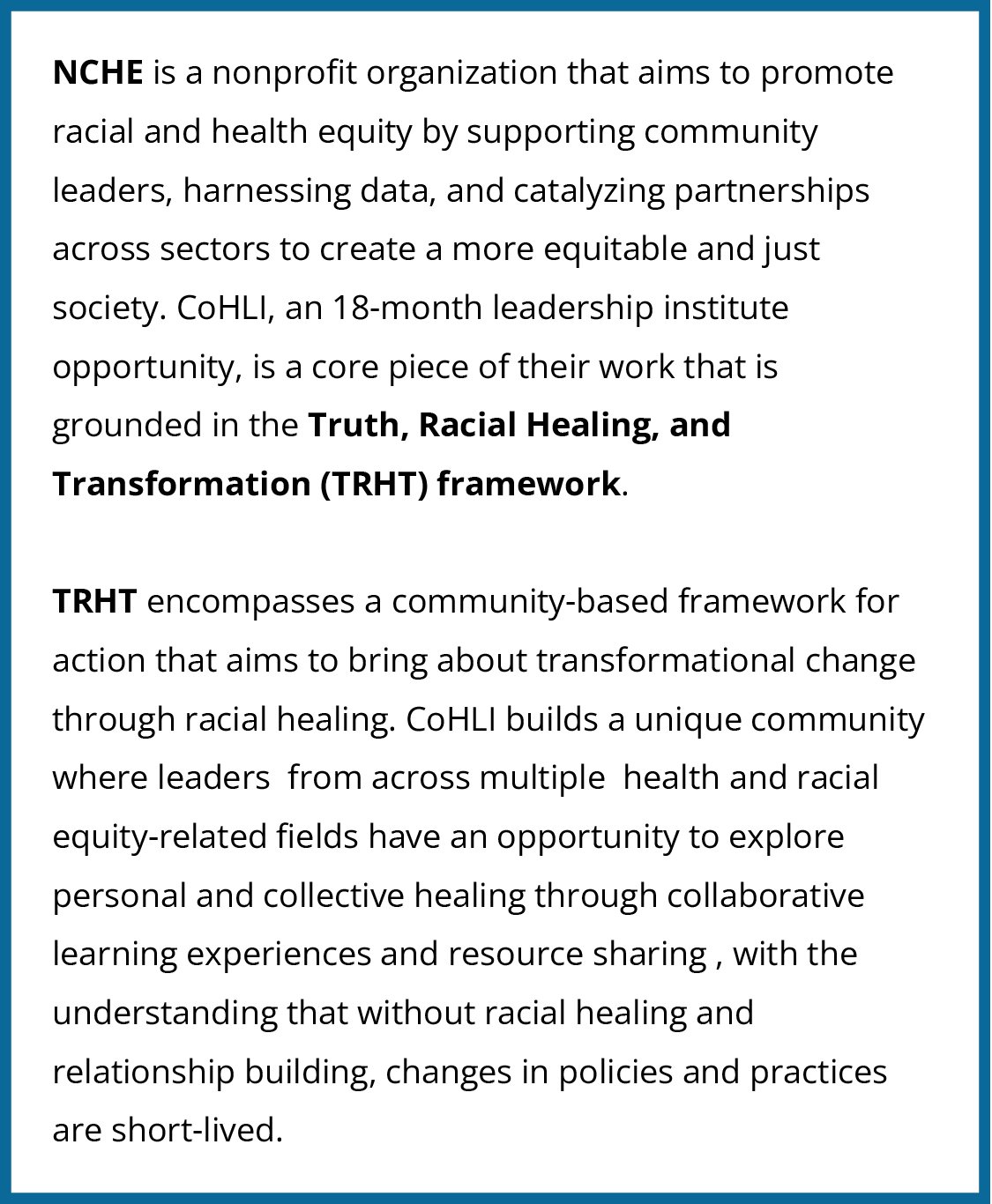 NCHE is a nonprofit organization that aims to promote racial and health equity by supporting community leaders, harnessing data, and catalyzing partnerships across sectors to create a more equitable and just society. CoHLI, an 18-month leadership institute opportunity, is a core piece of their work that is grounded in the Truth, Racial Healing, and Transformation (TRHT) framework.

TRHT encompasses a community-based framework for action that aims to bring about transformational change through racial healing. CoHLI builds a unique community where leaders from across multiple health and racial equity-related fields have an opportunity to explore personal and collective healing through collaborative learning experiences and resource sharing , with the understanding that without racial healing and relationship building, changes in policies and practices are short-lived.